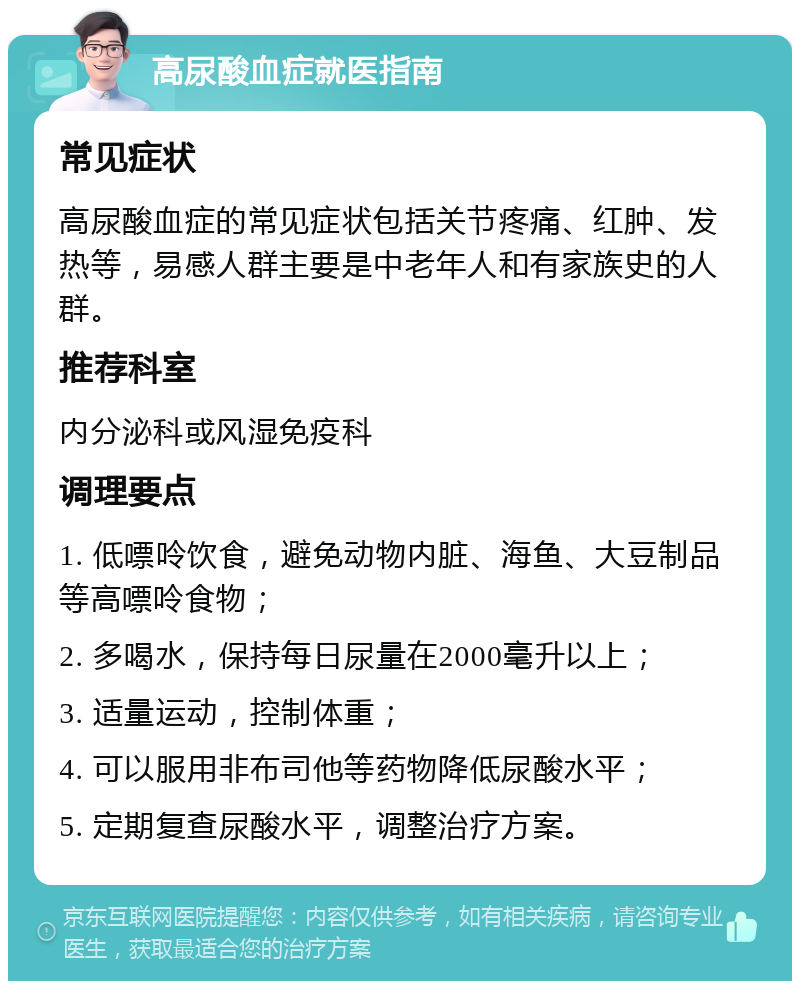 高尿酸血症就医指南

常见症状

高尿酸血症的常见症状包括关节疼痛、红肿、发热等，易感人群主要是中老年人和有家族史的人群。

推荐科室

内分泌科或风湿免疫科

调理要点

1. 低嘌呤饮食，避免动物内脏、海鱼、大豆制品等高嘌呤食物；

2. 多喝水，保持每日尿量在2000毫升以上；

3. 适量运动，控制体重；

4. 可以服用非布司他等药物降低尿酸水平；

5. 定期复查尿酸水平，调整治疗方案。

京东互联网医院提醒您：内容仅供参考，如有相关疾病，请咨询专业医生，获取最适合您的治疗方案